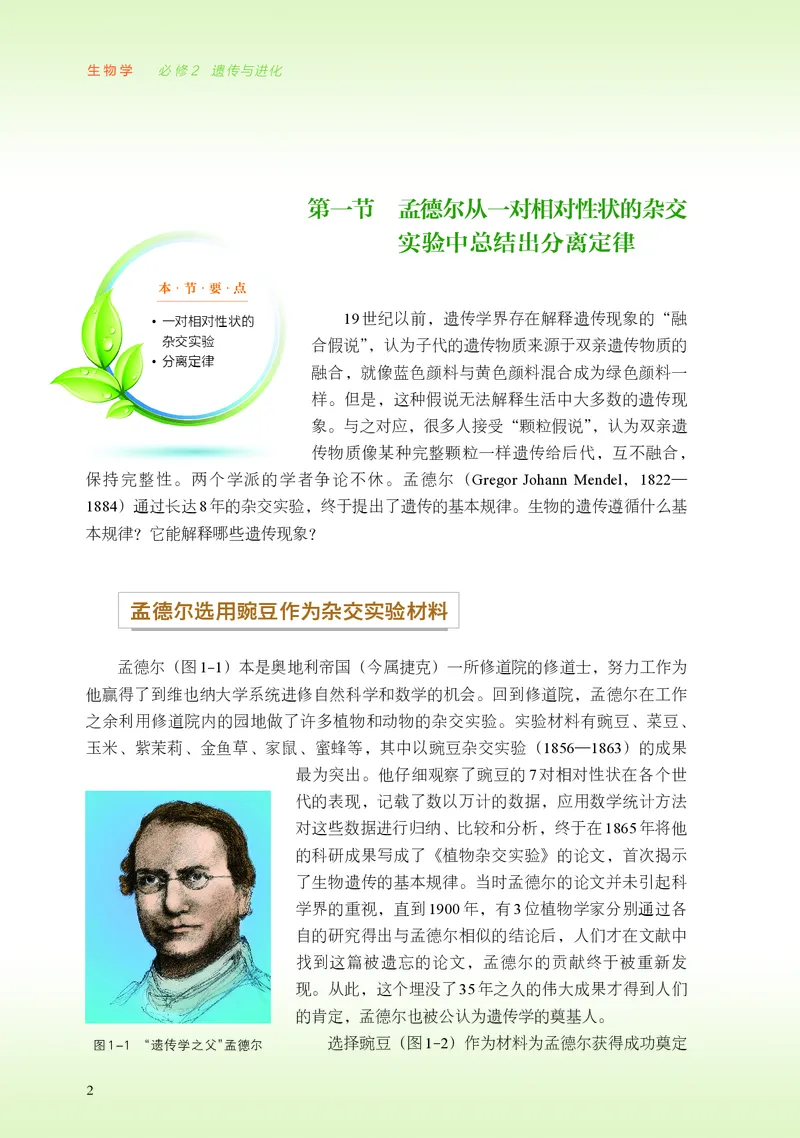 生物学　必修2　遗传与进化

第一节　孟德尔从一对相对性状的杂交实验中总结出分离定律

本·节·要·点

• 一对相对性状的杂交实验
• 分离定律

19世纪以前，遗传学界存在解释遗传现象的“融合假说”，认为子代的遗传物质来源于双亲遗传物质的融合，就像蓝色颜料与黄色颜料混合成为绿色颜料一样。但是，这种假说无法解释生活中大多数的遗传现象。与之对应，很多人接受“颗粒假说”，认为双亲遗传物质像某种完整颗粒一样遗传给后代，互不融合，保持完整性。两个学派的学者争论不休。孟德尔（Gregor Johann Mendel，1822—1884）通过长达8年的杂交实验，终于提出了遗传的基本规律。生物的遗传遵循什么基本规律？它能解释哪些遗传现象？

孟德尔选用豌豆作为杂交实验材料

孟德尔（图1-1）本是奥地利帝国（今属捷克）一所修道院的修道士，努力工作为他赢得了到维也纳大学系统进修自然科学和数学的机会。回到修道院，孟德尔在工作之余利用修道院内的园地做了许多植物和动物的杂交实验。实验材料有豌豆、菜豆、玉米、紫茉莉、金鱼草、家鼠、蜜蜂等，其中以豌豆杂交实验（1856—1863）的成果最为突出。他仔细观察了豌豆的7对相对性状在各个世代的表现，记载了数以万计的数据，应用数学统计方法对这些数据进行归纳、比较和分析，终于在1865年将他的科研成果写成了《植物杂交实验》的论文，首次揭示了生物遗传的基本规律。当时孟德尔的论文并未引起科学界的重视，直到1900年，有3位植物学家分别通过各自的研究得出与孟德尔相似的结论后，人们才在文献中找到这篇被遗忘的论文，孟德尔的贡献终于被重新发现。从此，这个埋没了35年之久的伟大成果才得到人们的肯定，孟德尔也被公认为遗传学的奠基人。

图1-1　“遗传学之父”孟德尔

选择豌豆（图1-2）作为材料为孟德尔获得成功奠定

2